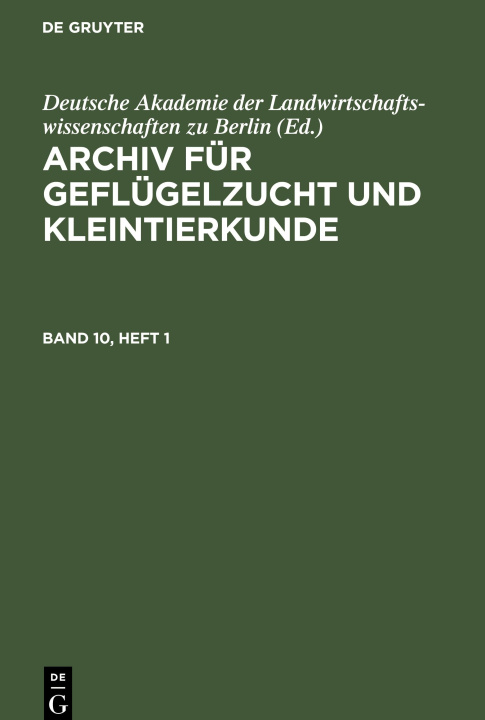 DE GRUYTER

Deutsche Akademie der Landwirtschaftswissenschaften zu Berlin (Ed.)

ARCHIV FÜR GEFLÜGELZUCHT UND KLEINTIERKUNDE

BAND 10, HEFT 1

DE
G